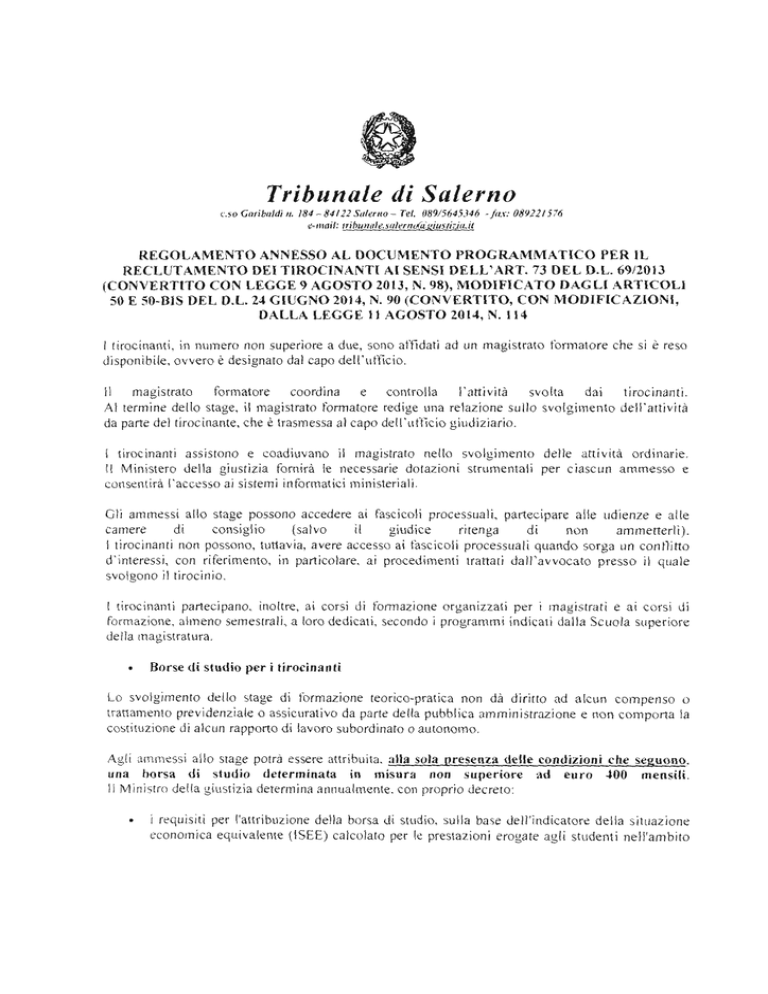 Tribunale di Salerno

c.so Garibaldi n. 184 – 84122 Salerno – Tel. 089/5645346 - fax: 089221576
e-mail: tribunale.salerno@giustizia.it

REGOLAMENTO ANNESSO AL DOCUMENTO PROGRAMMATICO PER IL RECLUTAMENTO DEI TIROCINANTI AI SENSI DELL'ART. 73 DEL D.L. 69/2013 (CONVERTITO CON LEGGE 9 AGOSTO 2013, N. 98), MODIFICATO DAGLI ARTICOLI 50 E 50-BIS DEL D.L. 24 GIUGNO 2014, N. 90 (CONVERTITO, CON MODIFICAZIONI, DALLA LEGGE 11 AGOSTO 2014, N. 114

I tirocinanti, in numero non superiore a due, sono affidati ad un magistrato formatore che si è reso disponibile, ovvero è designato dal capo dell'ufficio.

Il magistrato formatore coordina e controlla l'attività svolta dai tirocinanti. Al termine dello stage, il magistrato formatore redige una relazione sullo svolgimento dell'attività da parte del tirocinante, che è trasmessa al capo dell'ufficio giudiziario.

I tirocinanti assistono e coadiuvano il magistrato nello svolgimento delle attività ordinarie. Il Ministero della giustizia fornirà le necessarie dotazioni strumentali per ciascun ammesso e consentirà l'accesso ai sistemi informatici ministeriali.

Gli ammessi allo stage possono accedere ai fascicoli processuali, partecipare alle udienze e alle camere di consiglio (salvo il giudice ritenga di non ammetterli). I tirocinanti non possono, tuttavia, avere accesso ai fascicoli processuali quando sorga un conflitto d'interessi, con riferimento, in particolare, ai procedimenti trattati dall'avvocato presso il quale svolgono il tirocinio.

I tirocinanti partecipano, inoltre, ai corsi di formazione organizzati per i magistrati e ai corsi di formazione, almeno semestrali, a loro dedicati, secondo i programmi indicati dalla Scuola superiore della magistratura.

• Borse di studio per i tirocinanti

Lo svolgimento dello stage di formazione teorico-pratica non dà diritto ad alcun compenso o trattamento previdenziale o assicurativo da parte della pubblica amministrazione e non comporta la costituzione di alcun rapporto di lavoro subordinato o autonomo.

Agli ammessi allo stage potrà essere attribuita, alla sola presenza delle condizioni che seguono, una borsa di studio determinata in misura non superiore ad euro 400 mensili. Il Ministro della giustizia determina annualmente, con proprio decreto:

• i requisiti per l'attribuzione della borsa di studio, sulla base dell'indicatore della situazione economica equivalente (ISEE) calcolato per le prestazioni erogate agli studenti nell'ambito